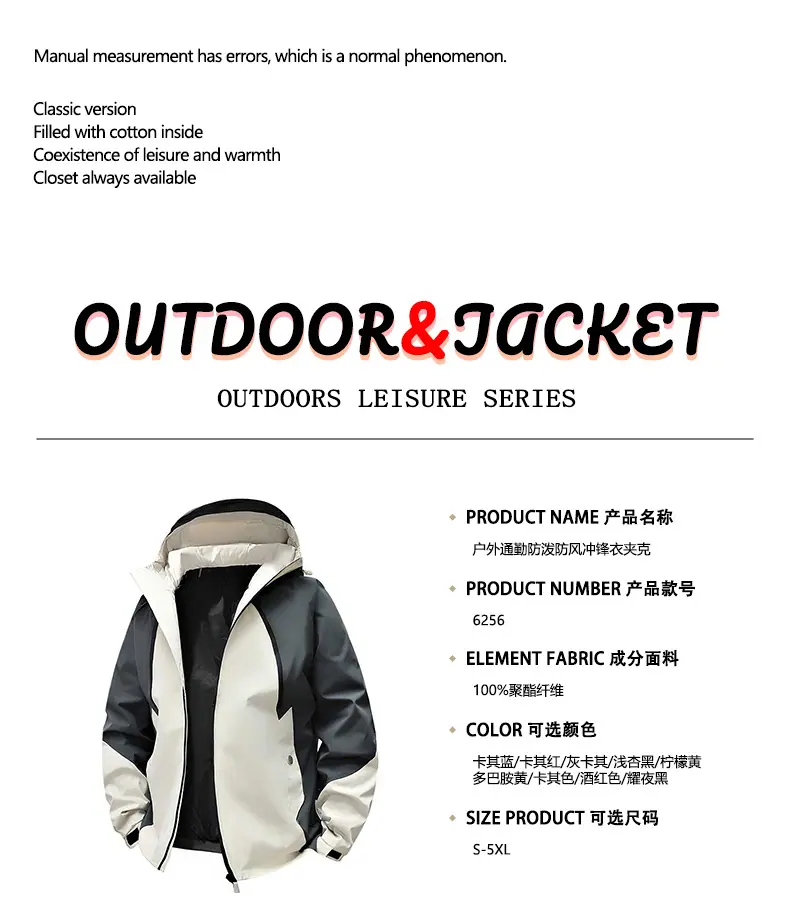 Manual measurement has errors, which is a normal phenomenon.

Classic version
Filled with cotton inside
Coexistence of leisure and warmth
Closet always available

OUTDOOR&JACKET

OUTDOORS LEISURE SERIES

PRODUCT NAME 产品名称
户外通勤防泼防风冲锋衣夹克

PRODUCT NUMBER 产品款号
6256

ELEMENT FABRIC 成分面料
100%聚酯纤维

COLOR 可选颜色
卡其蓝/卡其红/灰卡其/浅杏黑/柠檬黄
多巴胺黄/卡其色/酒红色/耀夜黑

SIZE PRODUCT 可选尺码
S-5XL